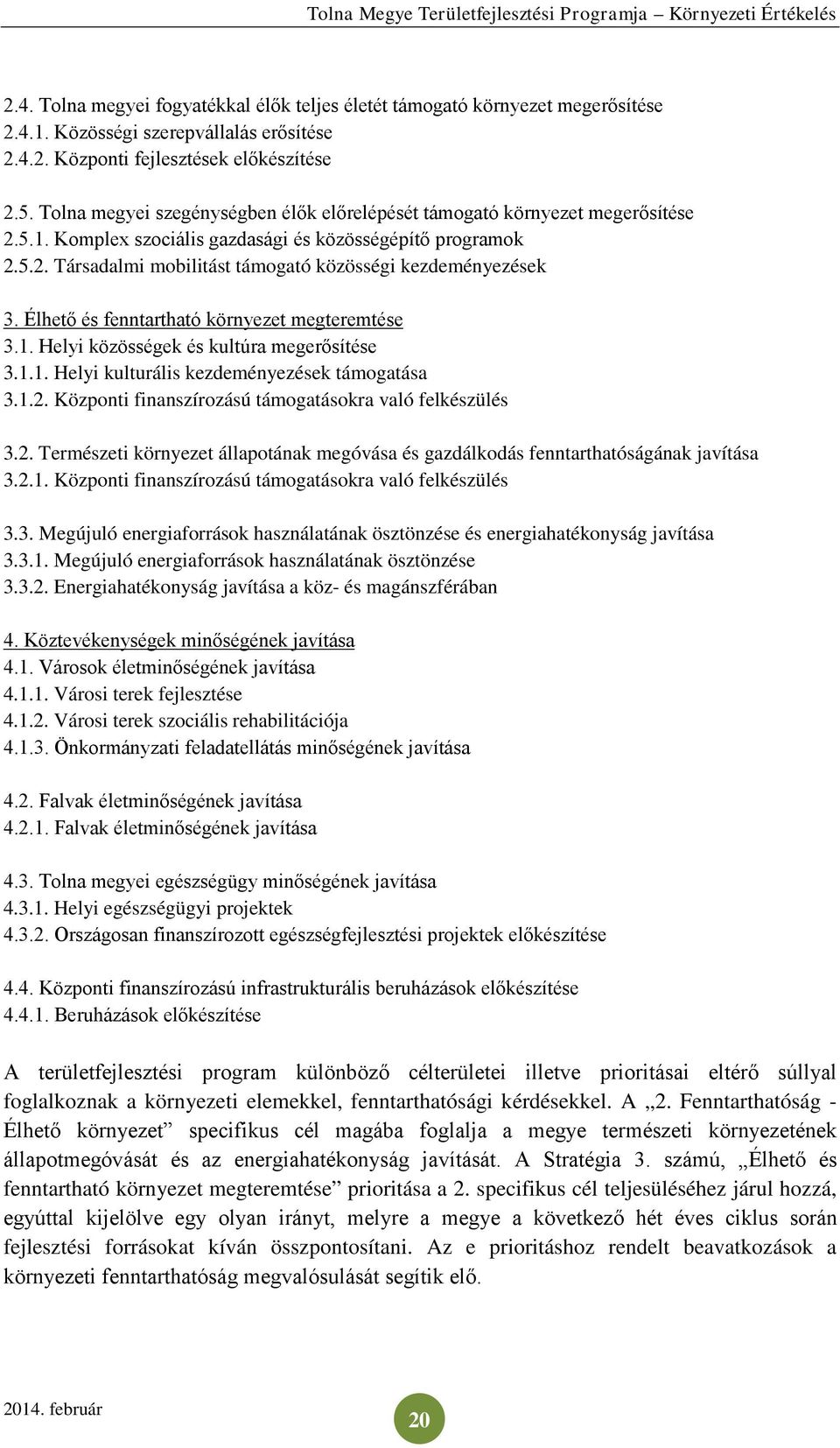 Tolna Megye Területfejlesztési Programja – Környezeti Értékelés

2.4. Tolna megyei fogyatékkal élők teljes életét támogató környezet megerősítése
2.4.1. Közösségi szerepvállalás erősítése
2.4.2. Központi fejlesztések előkészítése

2.5. Tolna megyei szegénységben élők előrelépését támogató környezet megerősítése
2.5.1. Komplex szociális gazdasági és közösségépítő programok
2.5.2. Társadalmi mobilitást támogató közösségi kezdeményezések

3. Élhető és fenntartható környezet megteremtése
3.1. Helyi közösségek és kultúra megerősítése
3.1.1. Helyi kulturális kezdeményezések támogatása
3.1.2. Központi finanszírozású támogatásokra való felkészülés

3.2. Természeti környezet állapotának megóvása és gazdálkodás fenntarthatóságának javítása
3.2.1. Központi finanszírozású támogatásokra való felkészülés

3.3. Megújuló energiaforrások használatának ösztönzése és energiahatékonyság javítása
3.3.1. Megújuló energiaforrások használatának ösztönzése
3.3.2. Energiahatékonyság javítása a köz- és magánszférában

4. Köztevékenységek minőségének javítása
4.1. Városok életminőségének javítása
4.1.1. Városi terek fejlesztése
4.1.2. Városi terek szociális rehabilitációja
4.1.3. Önkormányzati feladatellátás minőségének javítása

4.2. Falvak életminőségének javítása
4.2.1. Falvak életminőségének javítása

4.3. Tolna megyei egészségügy minőségének javítása
4.3.1. Helyi egészségügyi projektek
4.3.2. Országosan finanszírozott egészségfejlesztési projektek előkészítése

4.4. Központi finanszírozású infrastrukturális beruházások előkészítése
4.4.1. Beruházások előkészítése

A területfejlesztési program különböző célterületei illetve prioritásai eltérő súllyal foglalkoznak a környezeti elemekkel, fenntarthatósági kérdésekkel. A „2. Fenntarthatóság - Élhető környezet” specifikus cél magába foglalja a megye természeti környezetének állapotmegóvását és az energiahatékonyság javítását. A Stratégia 3. számú, „Élhető és fenntartható környezet megteremtése” prioritása a 2. specifikus cél teljesüléséhez járul hozzá, egyúttal kijelölve egy olyan irányt, melyre a megye a következő hét éves ciklus során fejlesztési forrásokat kíván összpontosítani. Az e prioritáshoz rendelt beavatkozások a környezeti fenntarthatóság megvalósulását segítik elő.

2014. február

20